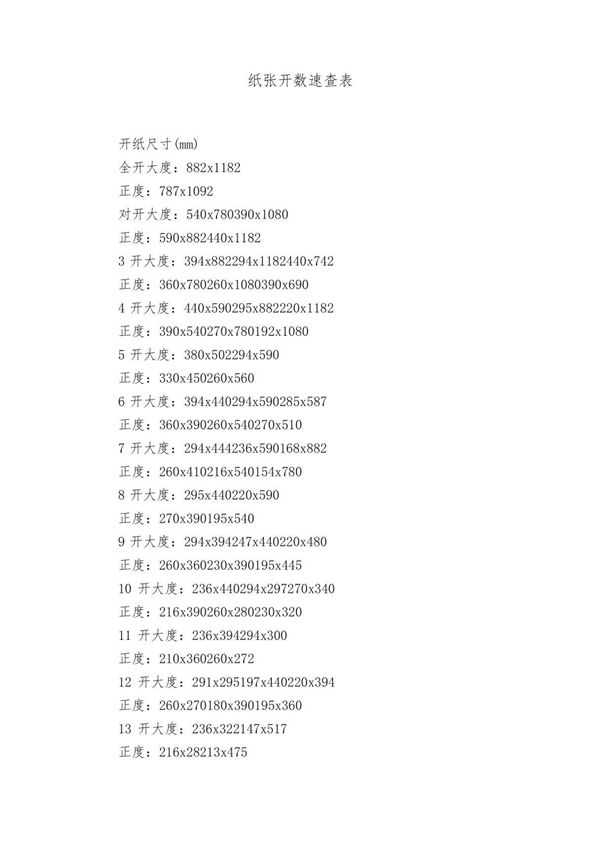 纸张开数速查表

开纸尺寸(mm)
全开大度：882x1182
正度：787x1092
对开大度：540x780390x1080
正度：590x882440x1182
3 开大度：394x882294x1182440x742
正度：360x780260x1080390x690
4 开大度：440x590295x882220x1182
正度：390x540270x780192x1080
5 开大度：380x502294x590
正度：330x450260x560
6 开大度：394x440294x590285x587
正度：360x390260x540270x510
7 开大度：294x444236x590168x882
正度：260x410216x540154x780
8 开大度：295x440220x590
正度：270x390195x540
9 开大度：294x394247x440220x480
正度：260x360230x390195x445
10 开大度：236x440294x297270x340
正度：216x390260x280230x320
11 开大度：236x394294x300
正度：210x360260x272
12 开大度：291x295197x440220x394
正度：260x270180x390195x360
13 开大度：236x322147x517
正度：216x28213x475